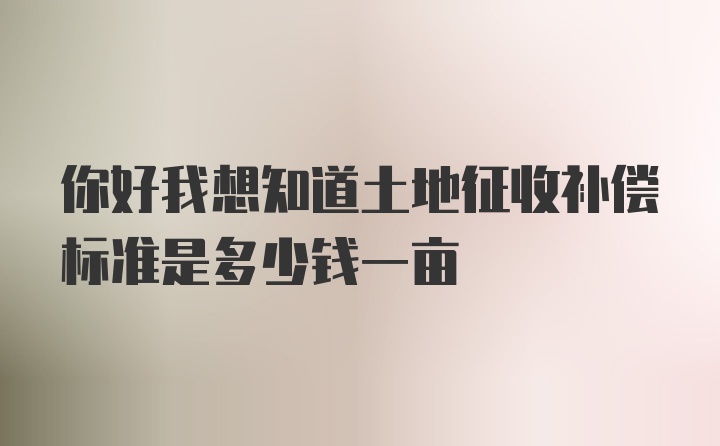 你好我想知道土地征收补偿标准是多少钱一亩